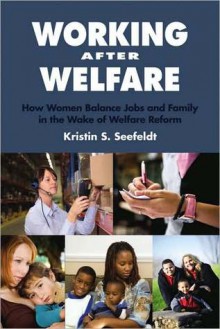 WORKING AFTER WELFARE

How Women Balance Jobs and Family in the Wake of Welfare Reform

Kristin S. Seefeldt